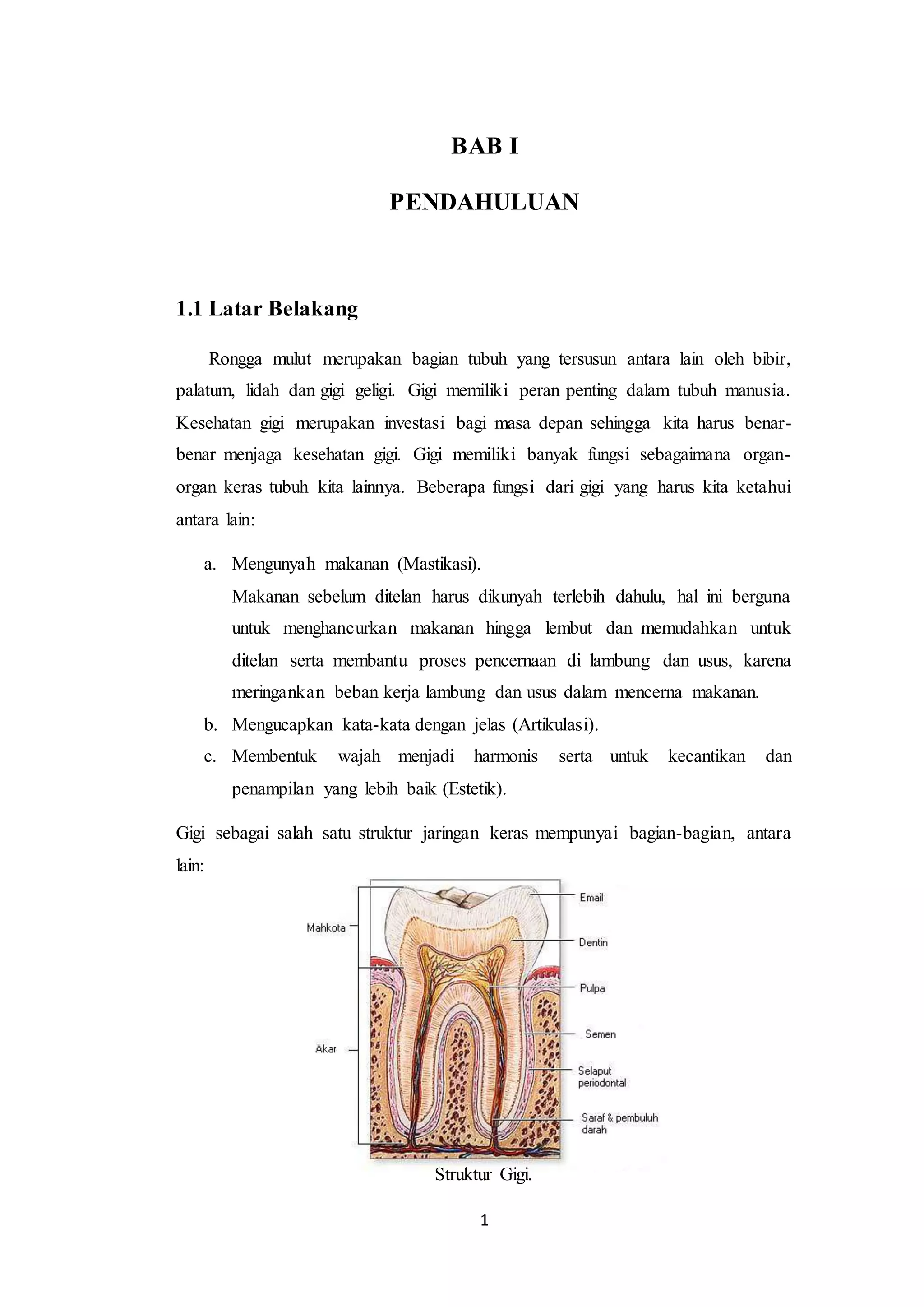 BAB I

PENDAHULUAN

1.1 Latar Belakang

Rongga mulut merupakan bagian tubuh yang tersusun antara lain oleh bibir, palatum, lidah dan gigi geligi. Gigi memiliki peran penting dalam tubuh manusia. Kesehatan gigi merupakan investasi bagi masa depan sehingga kita harus benar-benar menjaga kesehatan gigi. Gigi memiliki banyak fungsi sebagaimana organ-organ keras tubuh kita lainnya. Beberapa fungsi dari gigi yang harus kita ketahui antara lain:

a. Mengunyah makanan (Mastikasi).
Makanan sebelum ditelan harus dikunyah terlebih dahulu, hal ini berguna untuk menghancurkan makanan hingga lembut dan memudahkan untuk ditelan serta membantu proses pencernaan di lambung dan usus, karena meringankan beban kerja lambung dan usus dalam mencerna makanan.
b. Mengucapkan kata-kata dengan jelas (Artikulasi).
c. Membentuk wajah menjadi harmonis serta untuk kecantikan dan penampilan yang lebih baik (Estetik).

Gigi sebagai salah satu struktur jaringan keras mempunyai bagian-bagian, antara lain:

Mahkota
Akar
Email
Dentin
Pulpa
Semen
Selaput periodontal
Saraf & pembuluh darah

Struktur Gigi.

1